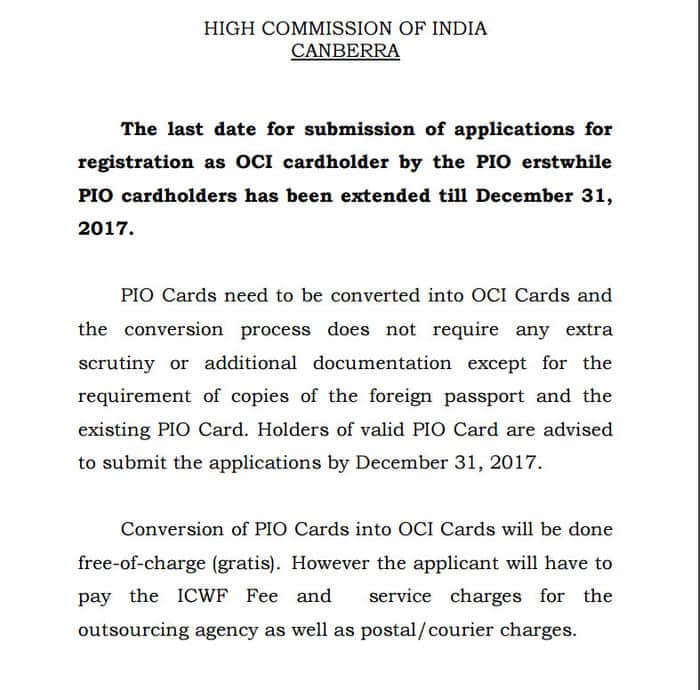 HIGH COMMISSION OF INDIA
CANBERRA

The last date for submission of applications for registration as OCI cardholder by the PIO erstwhile PIO cardholders has been extended till December 31, 2017.

PIO Cards need to be converted into OCI Cards and the conversion process does not require any extra scrutiny or additional documentation except for the requirement of copies of the foreign passport and the existing PIO Card. Holders of valid PIO Card are advised to submit the applications by December 31, 2017.

Conversion of PIO Cards into OCI Cards will be done free-of-charge (gratis). However the applicant will have to pay the ICWF Fee and service charges for the outsourcing agency as well as postal/courier charges.